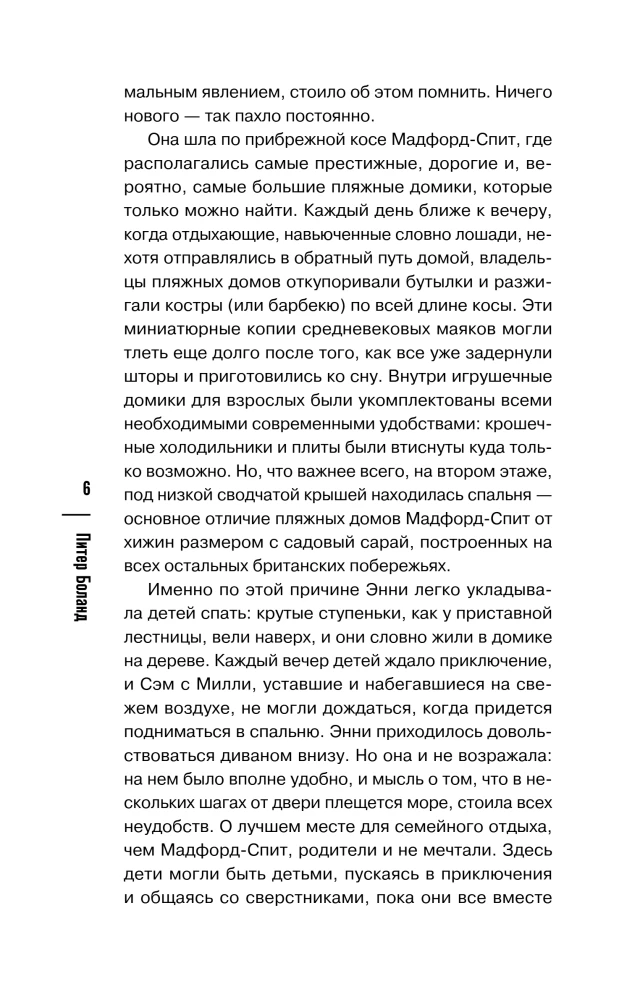 мальным явлением, стоило об этом помнить. Ничего нового — так пахло постоянно.

Она шла по прибрежной косе Мадфорд-Спит, где располагались самые престижные, дорогие и, вероятно, самые большие пляжные домики, которые только можно найти. Каждый день ближе к вечеру, когда отдыхающие, навьюченные словно лошади, нехотя отправлялись в обратный путь домой, владельцы пляжных домов откупоривали бутылки и разжигали костры (или барбекю) по всей длине косы. Эти миниатюрные копии средневековых маяков могли тлеть еще долго после того, как все уже задернули шторы и приготовились ко сну. Внутри игрушечные домики для взрослых были укомплектованы всеми необходимыми современными удобствами: крошечные холодильники и плиты были втиснуты куда только возможно. Но, что важнее всего, на втором этаже, под низкой сводчатой крышей находилась спальня — основное отличие пляжных домов Мадфорд-Спит от хижин размером с садовый сарай, построенных на всех остальных британских побережьях.

Именно по этой причине Энни легко укладывала детей спать: крутые ступеньки, как у приставной лестницы, вели наверх, и они словно жили в домике на дереве. Каждый вечер детей ждало приключение, и Сэм с Милли, уставшие и набегавшиеся на свежем воздухе, не могли дождаться, когда придется подниматься в спальню. Энни приходилось довольствоваться диваном внизу. Но она и не возражала: на нем было вполне удобно, и мысль о том, что в нескольких шагах от двери плещется море, стоила всех неудобств. О лучшем месте для семейного отдыха, чем Мадфорд-Спит, родители и не мечтали. Здесь дети могли быть детьми, пускаясь в приключения и общаясь со сверстниками, пока они все вместе

6

Питер Боланд